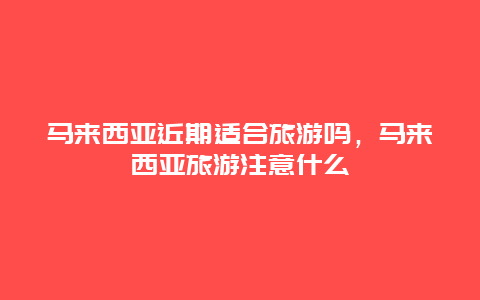 马来西亚近期适合旅游吗，马来西亚旅游注意什么